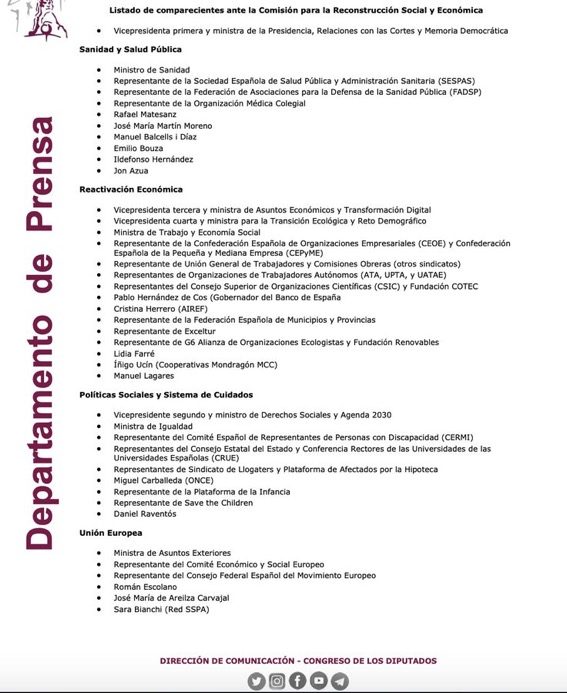 Departamento de Prensa

Listado de comparecientes ante la Comisión para la Reconstrucción Social y Económica

- Vicepresidenta primera y ministra de la Presidencia, Relaciones con las Cortes y Memoria Democrática

Sanidad y Salud Pública

- Ministro de Sanidad
- Representante de la Sociedad Española de Salud Pública y Administración Sanitaria (SESPAS)
- Representante de la Federación de Asociaciones para la Defensa de la Sanidad Pública (FADSP)
- Representante de la Organización Médica Colegial
- Rafael Matesanz
- José María Martín Moreno
- Manuel Balcells i Díaz
- Emilio Bouza
- Ildefonso Hernández
- Jon Azua

Reactivación Económica

- Vicepresidenta tercera y ministra de Asuntos Económicos y Transformación Digital
- Vicepresidenta cuarta y ministra para la Transición Ecológica y Reto Demográfico
- Ministra de Trabajo y Economía Social
- Representante de la Confederación Española de Organizaciones Empresariales (CEOE) y Confederación Española de la Pequeña y Mediana Empresa (CEPyME)
- Representante de Unión General de Trabajadores y Comisiones Obreras (otros sindicatos)
- Representantes de Organizaciones de Trabajadores Autónomos (ATA, UPTA, y UATAE)
- Representantes del Consejo Superior de Organizaciones Científicas (CSIC) y Fundación COTEC
- Pablo Hernández de Cos (Gobernador del Banco de España
- Cristina Herrero (AIREF)
- Representante de la Federación Española de Municipios y Provincias
- Representante de Exceltur
- Representante de G6 Alianza de Organizaciones Ecologistas y Fundación Renovables
- Lidia Farré
- Íñigo Ucín (Cooperativas Mondragón MCC)
- Manuel Lagares

Políticas Sociales y Sistema de Cuidados

- Vicepresidente segundo y ministro de Derechos Sociales y Agenda 2030
- Ministra de Igualdad
- Representante del Comité Español de Representantes de Personas con Discapacidad (CERMI)
- Representantes del Consejo Estatal del Estado y Conferencia Rectores de las Universidades de las Universidades Españolas (CRUE)
- Representantes de Sindicato de Llogaters y Plataforma de Afectados por la Hipoteca
- Miguel Carballeda (ONCE)
- Representante de la Plataforma de la Infancia
- Representante de Save the Children
- Daniel Raventós

Unión Europea

- Ministra de Asuntos Exteriores
- Representante del Comité Económico y Social Europeo
- Representante del Consejo Federal Español del Movimiento Europeo
- Román Escolano
- José María de Areilza Carvajal
- Sara Bianchi (Red SSPA)

DIRECCIÓN DE COMUNICACIÓN - CONGRESO DE LOS DIPUTADOS